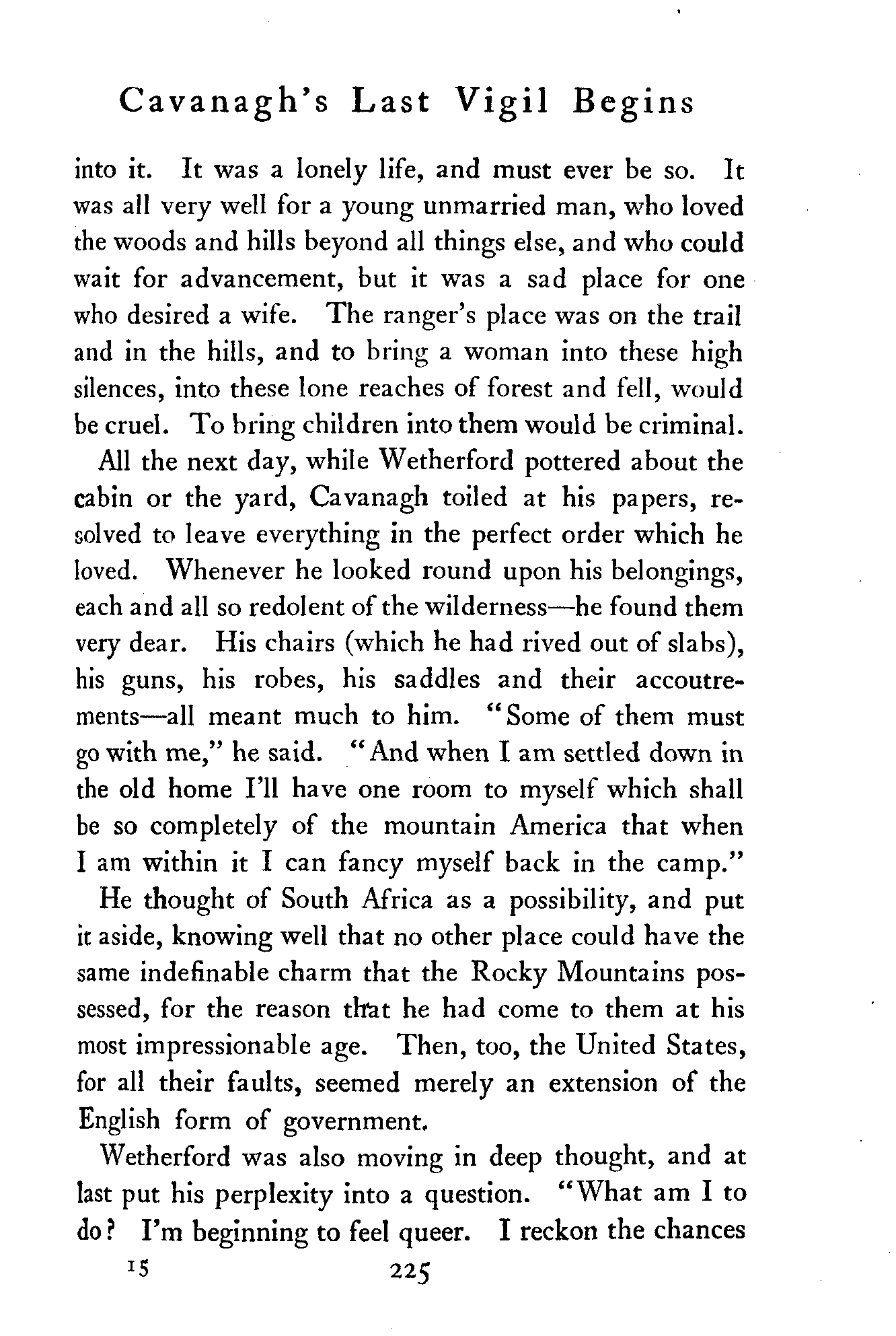 Cavanagh's Last Vigil Begins

into it. It was a lonely life, and must ever be so. It was all very well for a young unmarried man, who loved the woods and hills beyond all things else, and who could wait for advancement, but it was a sad place for one who desired a wife. The ranger's place was on the trail and in the hills, and to bring a woman into these high silences, into these lone reaches of forest and fell, would be cruel. To bring children into them would be criminal.

All the next day, while Wetherford pottered about the cabin or the yard, Cavanagh toiled at his papers, resolved to leave everything in the perfect order which he loved. Whenever he looked round upon his belongings, each and all so redolent of the wilderness—he found them very dear. His chairs (which he had rived out of slabs), his guns, his robes, his saddles and their accoutrements—all meant much to him. "Some of them must go with me," he said. "And when I am settled down in the old home I'll have one room to myself which shall be so completely of the mountain America that when I am within it I can fancy myself back in the camp."

He thought of South Africa as a possibility, and put it aside, knowing well that no other place could have the same indefinable charm that the Rocky Mountains possessed, for the reason that he had come to them at his most impressionable age. Then, too, the United States, for all their faults, seemed merely an extension of the English form of government.

Wetherford was also moving in deep thought, and at last put his perplexity into a question. "What am I to do? I'm beginning to feel queer. I reckon the chances

15 225